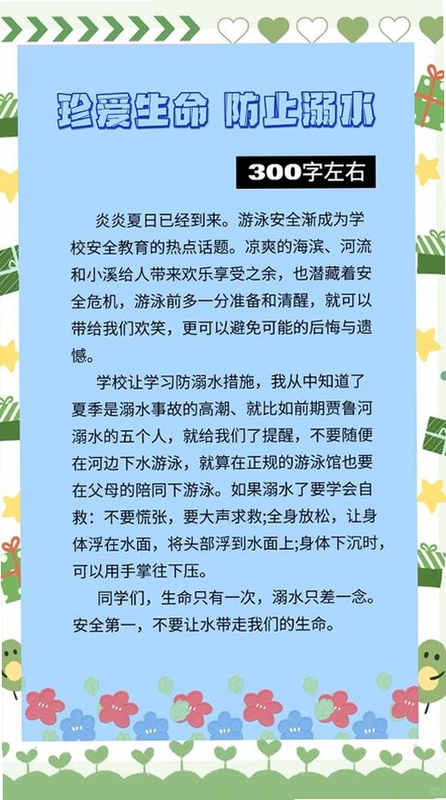 珍爱生命 防止溺水

300字左右

炎炎夏日已经到来。游泳安全渐成为学校安全教育的热点话题。凉爽的海滨、河流和小溪给人带来欢乐享受之余，也潜藏着安全危机，游泳前多一分准备和清醒，就可以带给我们欢笑，更可以避免可能的后悔与遗憾。

学校让学习防溺水措施，我从中知道了夏季是溺水事故的高潮、就比如前期贾鲁河溺水的五个人，就给我们了提醒，不要随便在河边下水游泳，就算在正规的游泳馆也要在父母的陪同下游泳。如果溺水了要学会自救：不要慌张，要大声求救;全身放松，让身体浮在水面，将头部浮到水面上;身体下沉时，可以用手掌往下压。

同学们，生命只有一次，溺水只差一念。安全第一，不要让水带走我们的生命。